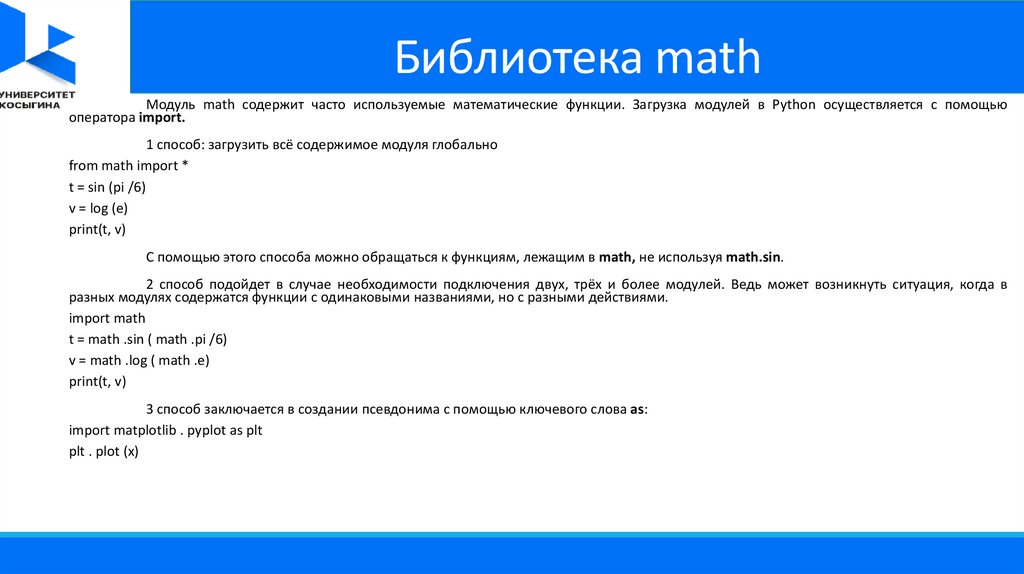 УНИВЕРСИТЕТ КОСЫГИНА

Библиотека math

Модуль math содержит часто используемые математические функции. Загрузка модулей в Python осуществляется с помощью оператора import.

1 способ: загрузить всё содержимое модуля глобально

from math import *

t = sin (pi /6)

v = log (e)

print(t, v)

С помощью этого способа можно обращаться к функциям, лежащим в math, не используя math.sin.

2 способ подойдет в случае необходимости подключения двух, трёх и более модулей. Ведь может возникнуть ситуация, когда в разных модулях содержатся функции с одинаковыми названиями, но с разными действиями.

import math

t = math .sin ( math .pi /6)

v = math .log ( math .e)

print(t, v)

3 способ заключается в создании псевдонима с помощью ключевого слова as:

import matplotlib . pyplot as plt

plt . plot (x)